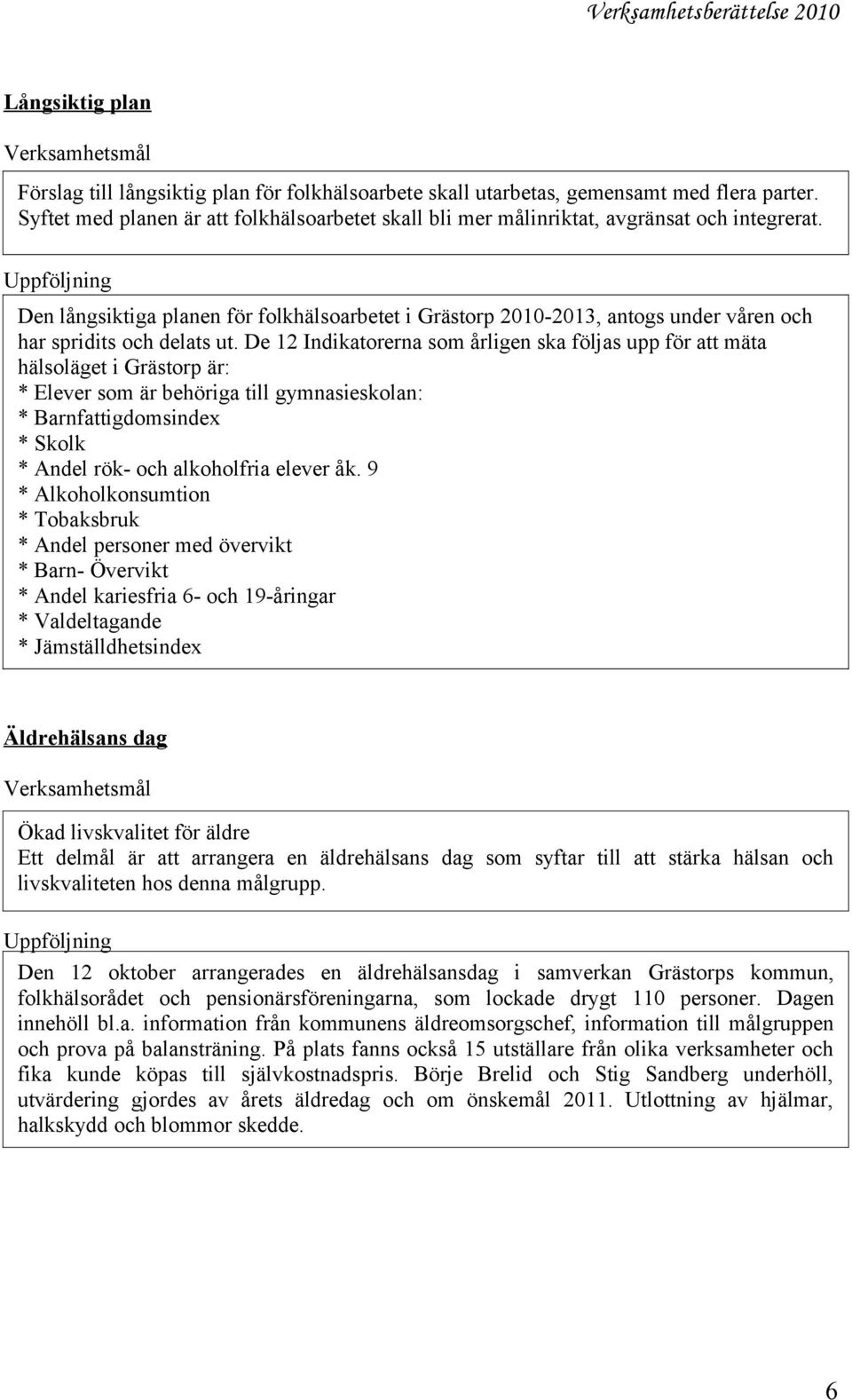 Verksamhetsberättelse 2010

Långsiktig plan

Verksamhetsmål

Förslag till långsiktig plan för folkhälsoarbete skall utarbetas, gemensamt med flera parter. Syftet med planen är att folkhälsoarbetet skall bli mer målinriktat, avgränsat och integrerat.

Uppföljning

Den långsiktiga planen för folkhälsoarbetet i Grästorp 2010-2013, antogs under våren och har spridits och delats ut. De 12 Indikatorerna som årligen ska följas upp för att mäta hälsoläget i Grästorp är:
* Elever som är behöriga till gymnasieskolan:
* Barnfattigdomsindex
* Skolk
* Andel rök- och alkoholfria elever åk. 9
* Alkoholkonsumtion
* Tobaksbruk
* Andel personer med övervikt
* Barn- Övervikt
* Andel kariesfria 6- och 19-åringar
* Valdeltagande
* Jämställdhetsindex

Äldrehälsans dag

Verksamhetsmål

Ökad livskvalitet för äldre
Ett delmål är att arrangera en äldrehälsans dag som syftar till att stärka hälsan och livskvaliteten hos denna målgrupp.

Uppföljning

Den 12 oktober arrangerades en äldrehälsansdag i samverkan Grästorps kommun, folkhälsorådet och pensionärsföreningarna, som lockade drygt 110 personer. Dagen innehöll bl.a. information från kommunens äldreomsorgschef, information till målgruppen och prova på balansträning. På plats fanns också 15 utställare från olika verksamheter och fika kunde köpas till självkostnadspris. Börje Brelid och Stig Sandberg underhöll, utvärdering gjordes av årets äldredag och om önskemål 2011. Utlottning av hjälmar, halkskydd och blommor skedde.

6